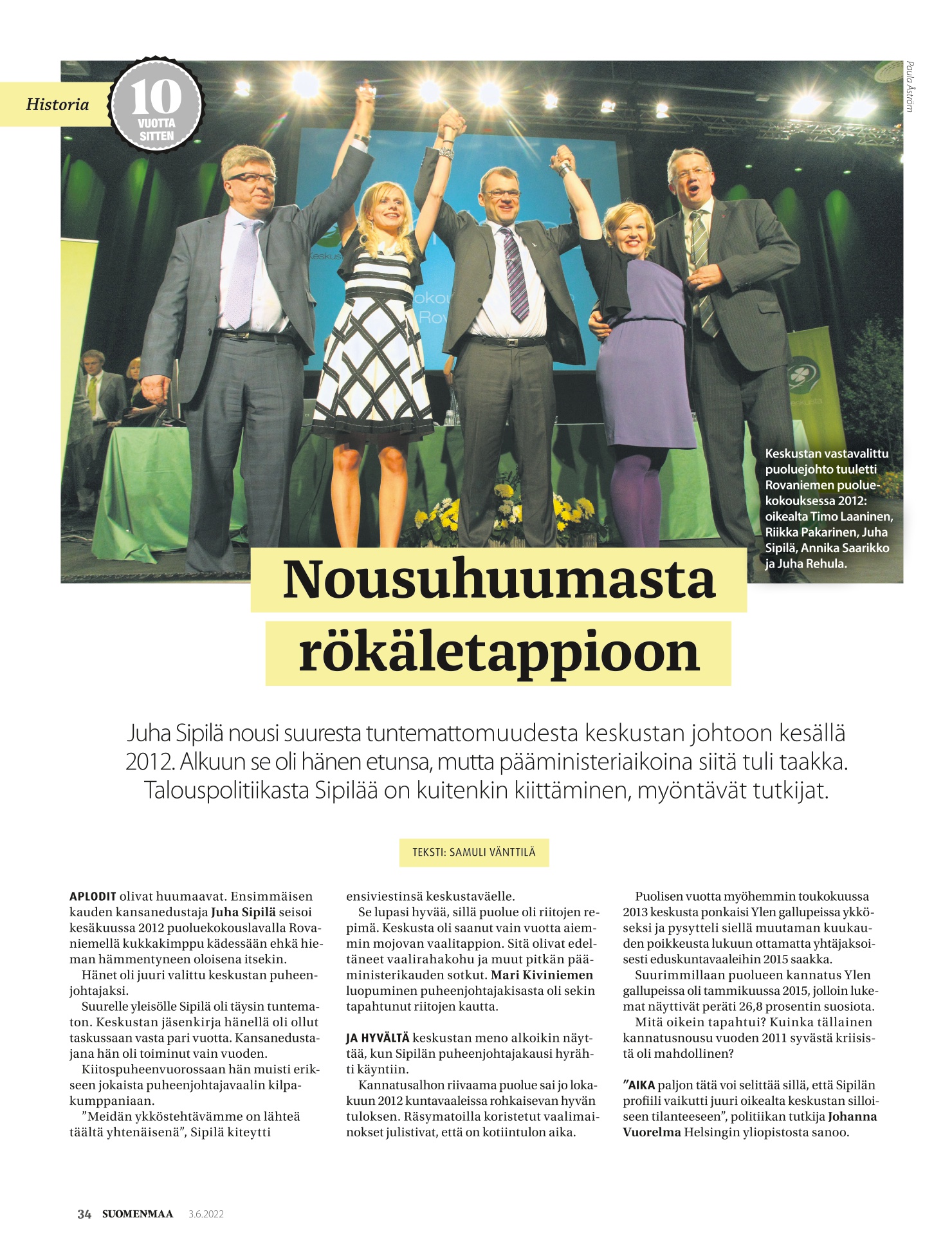 Historia

10 VUOTTA SITTEN

Paula Åström

Keskustan vastavalittu puoluejohto tuuletti Rovaniemen puoluekokouksessa 2012: oikealta Timo Laaninen, Riikka Pakarinen, Juha Sipilä, Annika Saarikko ja Juha Rehula.

Nousuhuumasta rökäletappioon

Juha Sipilä nousi suuresta tuntemattomuudesta keskustan johtoon kesällä 2012. Alkuun se oli hänen etunsa, mutta pääministeriaikoina siitä tuli taakka. Talouspolitiikasta Sipilää on kuitenkin kiittäminen, myöntävät tutkijat.

TEKSTI: SAMULI VÄNTTILÄ

APLODIT olivat huumaavat. Ensimmäisen kauden kansanedustaja Juha Sipilä seisoi kesäkuussa 2012 puoluekokouslavalla Rovaniemellä kukkakimppu kädessään ehkä hieman hämmentyneen oloisena itsekin.

Hänet oli juuri valittu keskustan puheenjohtajaksi.

Suurelle yleisölle Sipilä oli täysin tuntematon. Keskustan jäsenkirja hänellä oli ollut taskussaan vasta pari vuotta. Kansanedustajana hän oli toiminut vain vuoden.

Kiitospuheenvuorossaan hän muisti erikseen jokaista puheenjohtajavaalin kilpakumppaniaan.

”Meidän ykköstehtävämme on lähteä täältä yhtenäisenä”, Sipilä kiteytti ensiviestinsä keskustaväelle.

Se lupasi hyvää, sillä puolue oli riitojen repimä. Keskusta oli saanut vain vuotta aiemmin mojovan vaalitappion. Sitä olivat edeltäneet vaalirahakohu ja muut pitkän pääministerikauden sotkut. Mari Kiviniemen luopuminen puheenjohtajakisasta oli sekin tapahtunut riitojen kautta.

JA HYVÄLTÄ keskustan meno alkoikin näyttää, kun Sipilän puheenjohtajakausi hyrähti käyntiin.

Kannatusalhon riivaama puolue sai jo lokakuun 2012 kuntavaaleissa rohkaisevan hyvän tuloksen. Räsymatoilla koristetut vaalimainokset julistivat, että on kotiintulon aika.

Puolisen vuotta myöhemmin toukokuussa 2013 keskusta ponkaisi Ylen gallupeissa ykköseksi ja pysytteli siellä muutaman kuukauden poikkeusta lukuun ottamatta yhtäjaksoisesti eduskuntavaaleihin 2015 saakka.

Suurimmillaan puolueen kannatus Ylen gallupeissa oli tammikuussa 2015, jolloin lukemat näyttivät peräti 26,8 prosentin suosiota.

Mitä oikein tapahtui? Kuinka tällainen kannatusnousu vuoden 2011 syvästä kriisistä oli mahdollinen?

”AIKA paljon tätä voi selittää sillä, että Sipilän profiili vaikutti juuri oikealta keskustan silloiseen tilanteeseen”, politiikan tutkija Johanna Vuorelma Helsingin yliopistosta sanoo.

34 SUOMENMAA 3.6.2022